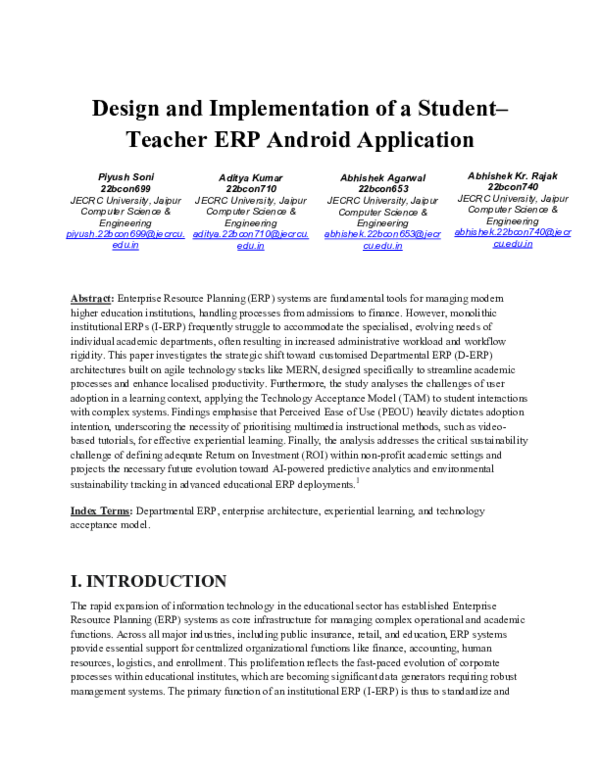 Design and Implementation of a Student–Teacher ERP Android Application

Piyush Soni
22bcon699
JECRC University, Jaipur
Computer Science & Engineering
piyush.22bcon699@jecrcu.edu.in

Aditya Kumar
22bcon710
JECRC University, Jaipur
Computer Science & Engineering
aditya.22bcon710@jecrcu.edu.in

Abhishek Agarwal
22bcon653
JECRC University, Jaipur
Computer Science & Engineering
abhishek.22bcon653@jecrcu.edu.in

Abhishek Kr. Rajak
22bcon740
JECRC University, Jaipur
Computer Science & Engineering
abhishek.22bcon740@jecrcu.edu.in

Abstract: Enterprise Resource Planning (ERP) systems are fundamental tools for managing modern higher education institutions, handling processes from admissions to finance. However, monolithic institutional ERPs (I-ERP) frequently struggle to accommodate the specialised, evolving needs of individual academic departments, often resulting in increased administrative workload and workflow rigidity. This paper investigates the strategic shift toward customised Departmental ERP (D-ERP) architectures built on agile technology stacks like MERN, designed specifically to streamline academic processes and enhance localised productivity. Furthermore, the study analyses the challenges of user adoption in a learning context, applying the Technology Acceptance Model (TAM) to student interactions with complex systems. Findings emphasise that Perceived Ease of Use (PEOU) heavily dictates adoption intention, underscoring the necessity of prioritising multimedia instructional methods, such as video-based tutorials, for effective experiential learning. Finally, the analysis addresses the critical sustainability challenge of defining adequate Return on Investment (ROI) within non-profit academic settings and projects the necessary future evolution toward AI-powered predictive analytics and environmental sustainability tracking in advanced educational ERP deployments.$^{1}$

Index Terms: Departmental ERP, enterprise architecture, experiential learning, and technology acceptance model.

I. INTRODUCTION

The rapid expansion of information technology in the educational sector has established Enterprise Resource Planning (ERP) systems as core infrastructure for managing complex operational and academic functions. Across all major industries, including public insurance, retail, and education, ERP systems provide essential support for centralized organizational functions like finance, accounting, human resources, logistics, and enrollment. This proliferation reflects the fast-paced evolution of corporate processes within educational institutes, which are becoming significant data generators requiring robust management systems. The primary function of an institutional ERP (I-ERP) is thus to standardize and